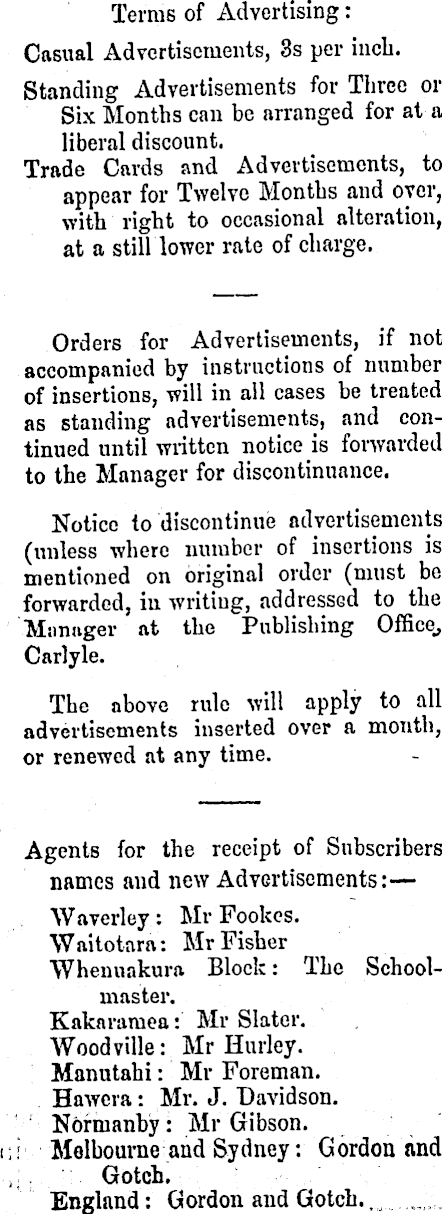 Terms of Advertising:

Casual Advertisements, 3s per inch.

Standing Advertisements for Three or Six Months can be arranged for at a liberal discount.

Trade Cards and Advertisements, to appear for Twelve Months and over, with right to occasional alteration, at a still lower rate of charge.

Orders for Advertisements, if not accompanied by instructions of number of insertions, will in all cases be treated as standing advertisements, and continued until written notice is forwarded to the Manager for discontinuance.

Notice to discontinue advertisements (unless where number of insertions is mentioned on original order (must be forwarded, in writing, addressed to the Manager at the Publishing Office, Carlyle.

The above rule will apply to all advertisements inserted over a month, or renewed at any time.

Agents for the receipt of Subscribers names and new Advertisements:—

Waverley: Mr Fookes.
Waitotara: Mr Fisher
Whenuakura Block: The Schoolmaster.
Kakaramea: Mr Slater.
Woodville: Mr Hurley.
Manutahi: Mr Foreman.
Hawera: Mr. J. Davidson.
Normanby: Mr Gibson.
Melbourne and Sydney: Gordon and Gotch.
England: Gordon and Gotch.